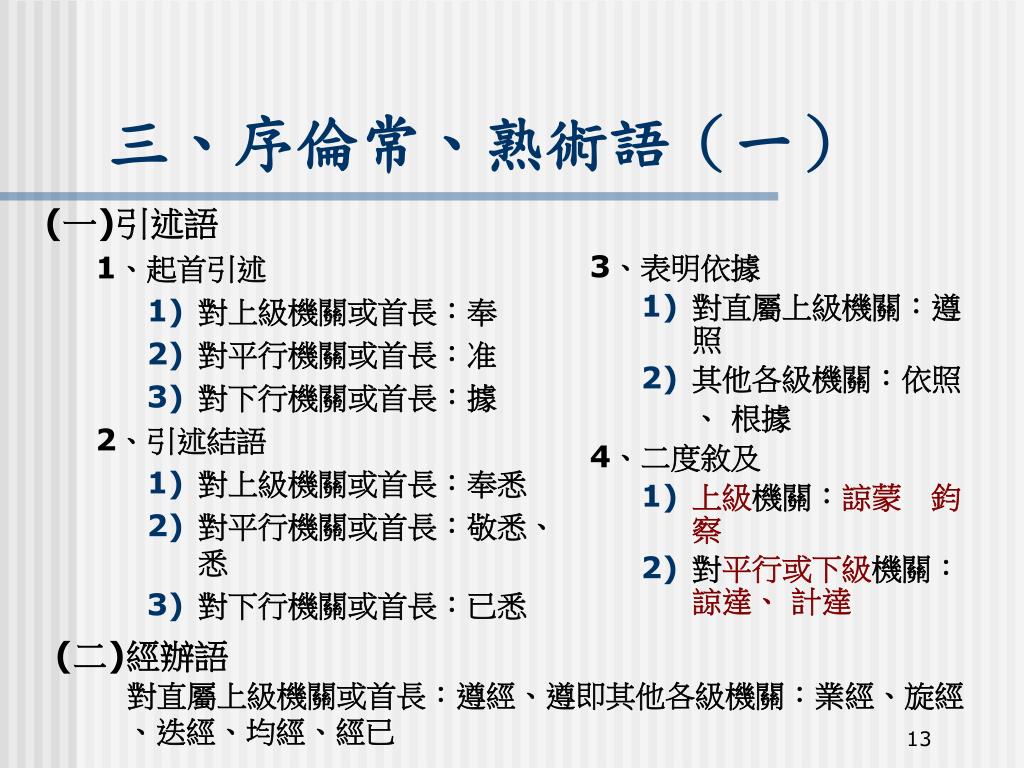 三、序倫常、熟術語（一）

(一)引述語

1、起首引述

1) 對上級機關或首長：奉

2) 對平行機關或首長：准

3) 對下行機關或首長：據

2、引述結語

1) 對上級機關或首長：奉悉

2) 對平行機關或首長：敬悉、悉

3) 對下行機關或首長：已悉

3、表明依據

1) 對直屬上級機關：遵照

2) 其他各級機關：依照、 根據

4、二度敘及

1) 上級機關：諒蒙　鈞察

2) 對平行或下級機關：諒達、 計達

(二)經辦語

對直屬上級機關或首長：遵經、遵即其他各級機關：業經、旋經、迭經、均經、經已

13